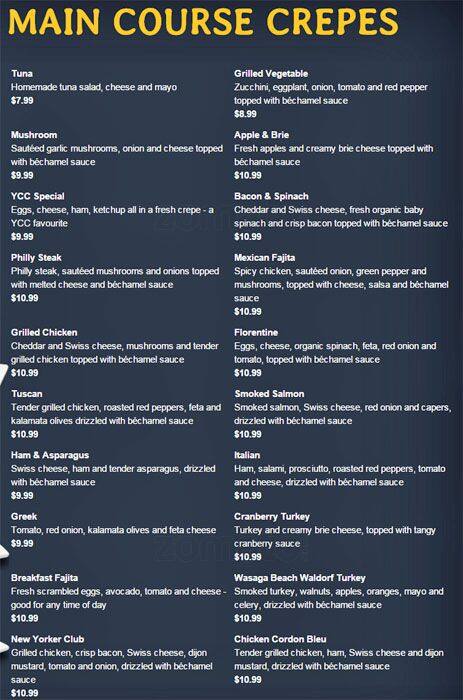 MAIN COURSE CREPES

Tuna
Homemade tuna salad, cheese and mayo
$7.99

Mushroom
Sautéed garlic mushrooms, onion and cheese topped with béchamel sauce
$9.99

YCC Special
Eggs, cheese, ham, ketchup all in a fresh crepe - a YCC favourite
$9.99

Philly Steak
Philly steak, sautéed mushrooms and onions topped with melted cheese and béchamel sauce
$10.99

Grilled Chicken
Cheddar and Swiss cheese, mushrooms and tender grilled chicken topped with béchamel sauce
$10.99

Tuscan
Tender grilled chicken, roasted red peppers, feta and kalamata olives drizzled with béchamel sauce
$10.99

Ham & Asparagus
Swiss cheese, ham and tender asparagus, drizzled with béchamel sauce
$9.99

Greek
Tomato, red onion, kalamata olives and feta cheese
$9.99

Breakfast Fajita
Fresh scrambled eggs, avocado, tomato and cheese - good for any time of day
$10.99

New Yorker Club
Grilled chicken, crisp bacon, Swiss cheese, dijon mustard, tomato and onion, drizzled with béchamel sauce
$10.99

Grilled Vegetable
Zucchini, eggplant, onion, tomato and red pepper topped with béchamel sauce
$8.99

Apple & Brie
Fresh apples and creamy brie cheese topped with béchamel sauce
$10.99

Bacon & Spinach
Cheddar and Swiss cheese, fresh organic baby spinach and crisp bacon topped with béchamel sauce
$10.99

Mexican Fajita
Spicy chicken, sautéed onion, green pepper and mushrooms, topped with cheese, salsa and béchamel sauce
$10.99

Florentine
Eggs, cheese, organic spinach, feta, red onion and tomato, topped with béchamel sauce
$10.99

Smoked Salmon
Smoked salmon, Swiss cheese, red onion and capers, drizzled with béchamel sauce
$10.99

Italian
Ham, salami, prosciutto, roasted red peppers, tomato and cheese, drizzled with béchamel sauce
$10.99

Cranberry Turkey
Turkey and creamy brie cheese, topped with tangy cranberry sauce
$10.99

Wasaga Beach Waldorf Turkey
Smoked turkey, walnuts, apples, oranges, mayo and celery, drizzled with béchamel sauce
$10.99

Chicken Cordon Bleu
Tender grilled chicken, ham, Swiss cheese and dijon mustard, drizzled with béchamel sauce
$10.99